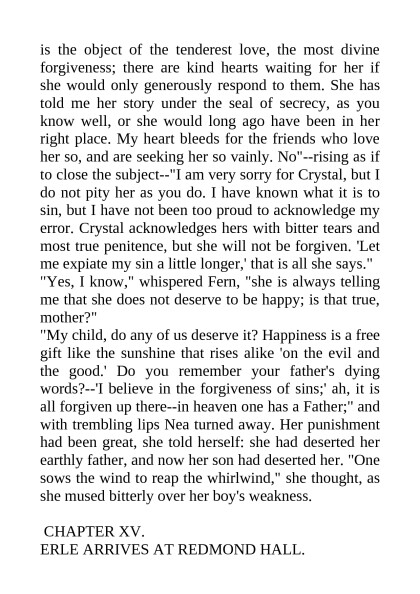 is the object of the tenderest love, the most divine forgiveness; there are kind hearts waiting for her if she would only generously respond to them. She has told me her story under the seal of secrecy, as you know well, or she would long ago have been in her right place. My heart bleeds for the friends who love her so, and are seeking her so vainly. No"--rising as if to close the subject--"I am very sorry for Crystal, but I do not pity her as you do. I have known what it is to sin, but I have not been too proud to acknowledge my error. Crystal acknowledges hers with bitter tears and most true penitence, but she will not be forgiven. 'Let me expiate my sin a little longer,' that is all she says."
"Yes, I know," whispered Fern, "she is always telling me that she does not deserve to be happy; is that true, mother?"
"My child, do any of us deserve it? Happiness is a free gift like the sunshine that rises alike 'on the evil and the good.' Do you remember your father's dying words?--'I believe in the forgiveness of sins;' ah, it is all forgiven up there--in heaven one has a Father;" and with trembling lips Nea turned away. Her punishment had been great, she told herself: she had deserted her earthly father, and now her son had deserted her. "One sows the wind to reap the whirlwind," she thought, as she mused bitterly over her boy's weakness.

CHAPTER XV.
ERLE ARRIVES AT REDMOND HALL.